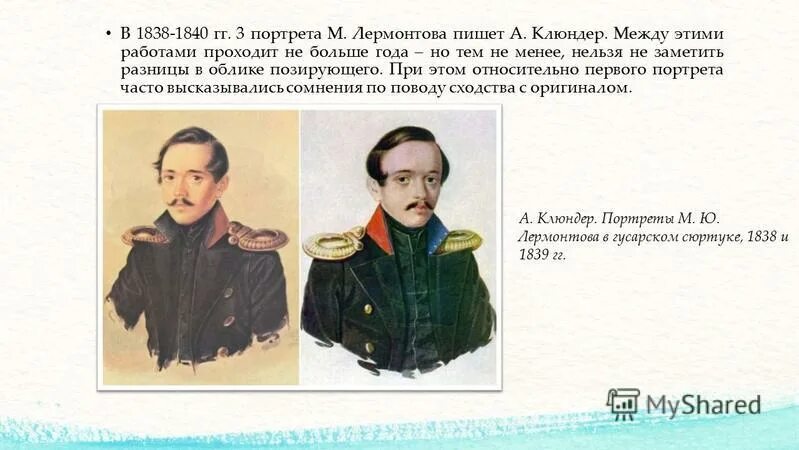 • В 1838-1840 гг. 3 портрета М. Лермонтова пишет А. Клюндер. Между этими работами проходит не больше года – но тем не менее, нельзя не заметить разницы в облике позирующего. При этом относительно первого портрета часто высказывались сомнения по поводу сходства с оригиналом.

А. Клюндер. Портреты М. Ю. Лермонтова в гусарском сюртуке, 1838 и 1839 гг.

MyShared